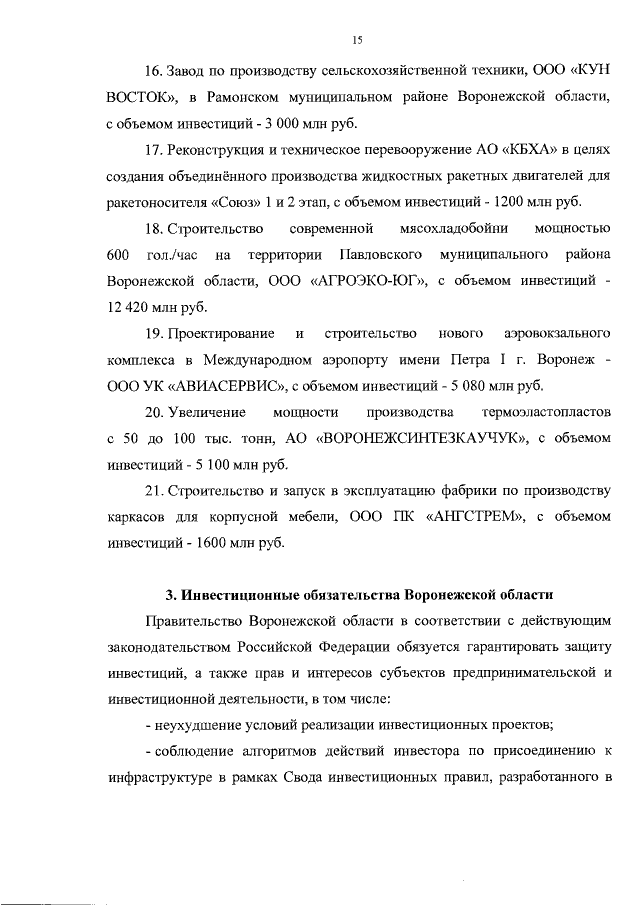 15

16. Завод по производству сельскохозяйственной техники, ООО «КУН ВОСТОК», в Рамонском муниципальном районе Воронежской области, с объемом инвестиций - 3 000 млн руб.

17. Реконструкция и техническое перевооружение АО «КБХА» в целях создания объединённого производства жидкостных ракетных двигателей для ракетоносителя «Союз» 1 и 2 этап, с объемом инвестиций - 1200 млн руб.

18. Строительство современной мясохладобойни мощностью 600 гол./час на территории Павловского муниципального района Воронежской области, ООО «АГРОЭКО-ЮГ», с объемом инвестиций - 12 420 млн руб.

19. Проектирование и строительство нового аэровокзального комплекса в Международном аэропорту имени Петра I г. Воронеж - ООО УК «АВИАСЕРВИС», с объемом инвестиций - 5 080 млн руб.

20. Увеличение мощности производства термоэластопластов с 50 до 100 тыс. тонн, АО «ВОРОНЕЖСИНТЕЗКАУЧУК», с объемом инвестиций - 5 100 млн руб.

21. Строительство и запуск в эксплуатацию фабрики по производству каркасов для корпусной мебели, ООО ПК «АНГСТРЕМ», с объемом инвестиций - 1600 млн руб.

3. Инвестиционные обязательства Воронежской области

Правительство Воронежской области в соответствии с действующим законодательством Российской Федерации обязуется гарантировать защиту инвестиций, а также прав и интересов субъектов предпринимательской и инвестиционной деятельности, в том числе:

- неухудшение условий реализации инвестиционных проектов;

- соблюдение алгоритмов действий инвестора по присоединению к инфраструктуре в рамках Свода инвестиционных правил, разработанного в